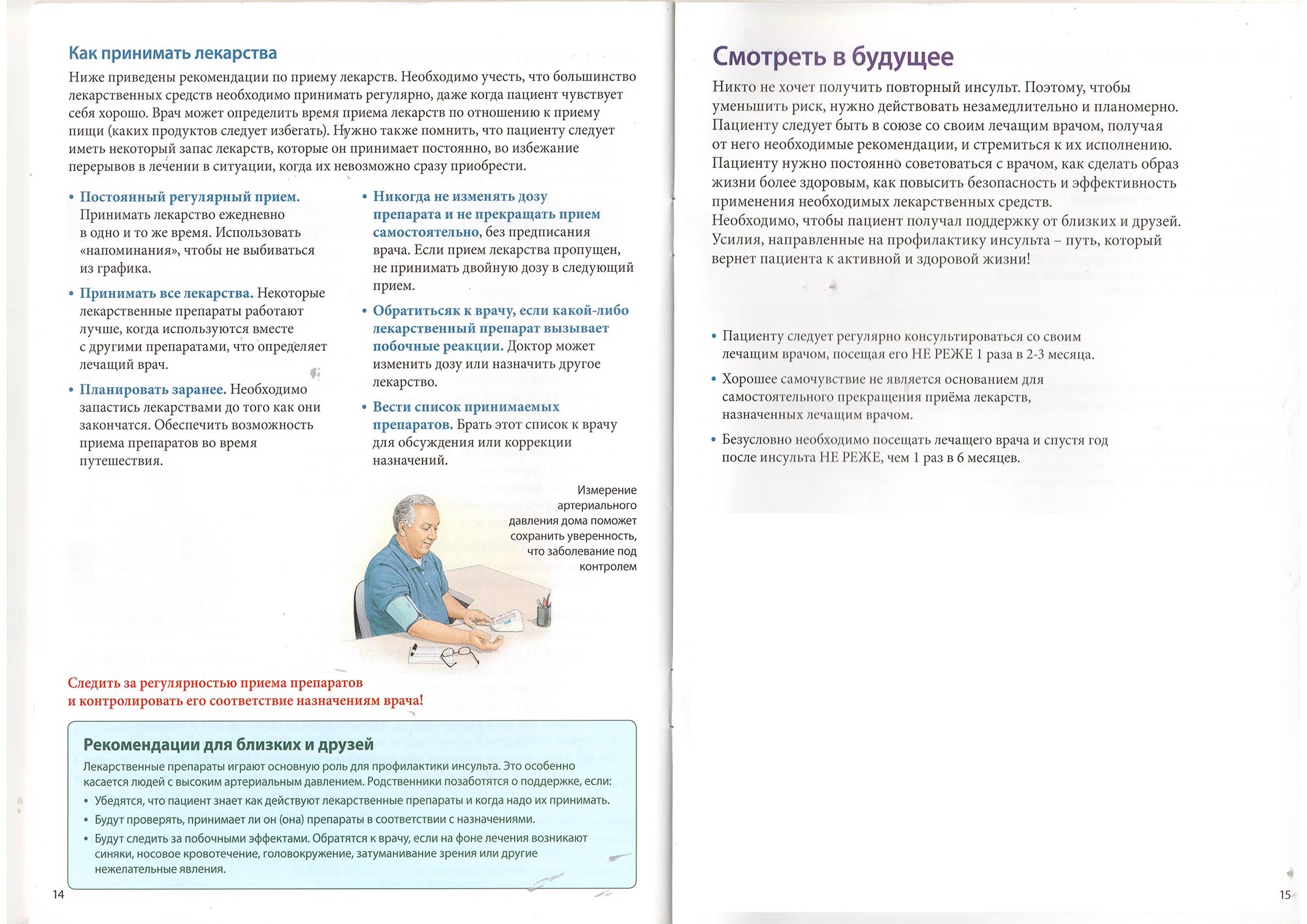 Как принимать лекарства

Ниже приведены рекомендации по приему лекарств. Необходимо учесть, что большинство лекарственных средств необходимо принимать регулярно, даже когда пациент чувствует себя хорошо. Врач может определить время приема лекарств по отношению к приему пищи (каких продуктов следует избегать). Нужно также помнить, что пациенту следует иметь некоторый запас лекарств, которые он принимает постоянно, во избежание перерывов в лечении в ситуации, когда их невозможно сразу приобрести.

• Постоянный регулярный прием. Принимать лекарство ежедневно в одно и то же время. Использовать «напоминания», чтобы не выбиваться из графика.

• Принимать все лекарства. Некоторые лекарственные препараты работают лучше, когда используются вместе с другими препаратами, что определяет лечащий врач.

• Планировать заранее. Необходимо запастись лекарствами до того как они закончатся. Обеспечить возможность приема препаратов во время путешествия.

• Никогда не изменять дозу препарата и не прекращать прием самостоятельно, без предписания врача. Если прием лекарства пропущен, не принимать двойную дозу в следующий прием.

• Обратитьсяк к врачу, если какой-либо лекарственный препарат вызывает побочные реакции. Доктор может изменить дозу или назначить другое лекарство.

• Вести список принимаемых препаратов. Брать этот список к врачу для обсуждения или коррекции назначений.

Измерение артериального давления дома поможет сохранить уверенность, что заболевание под контролем

Следить за регулярностью приема препаратов и контролировать его соответствие назначениям врача!

Рекомендации для близких и друзей

Лекарственные препараты играют основную роль для профилактики инсульта. Это особенно касается людей с высоким артериальным давлением. Родственники позаботятся о поддержке, если:

• Убедятся, что пациент знает как действуют лекарственные препараты и когда надо их принимать.

• Будут проверять, принимает ли он (она) препараты в соответствии с назначениями.

• Будут следить за побочными эффектами. Обратятся к врачу, если на фоне лечения возникают синяки, носовое кровотечение, головокружение, затуманивание зрения или другие нежелательные явления.

14

Смотреть в будущее

Никто не хочет получить повторный инсульт. Поэтому, чтобы уменьшить риск, нужно действовать незамедлительно и планомерно. Пациенту следует быть в союзе со своим лечащим врачом, получая от него необходимые рекомендации, и стремиться к их исполнению. Пациенту нужно постоянно советоваться с врачом, как сделать образ жизни более здоровым, как повысить безопасность и эффективность применения необходимых лекарственных средств.
Необходимо, чтобы пациент получал поддержку от близких и друзей. Усилия, направленные на профилактику инсульта – путь, который вернет пациента к активной и здоровой жизни!

• Пациенту следует регулярно консультироваться со своим лечащим врачом, посещая его НЕ РЕЖЕ 1 раза в 2-3 месяца.

• Хорошее самочувствие не является основанием для самостоятельного прекращения приёма лекарств, назначенных лечащим врачом.

• Безусловно необходимо посещать лечащего врача и спустя год после инсульта НЕ РЕЖЕ, чем 1 раз в 6 месяцев.

15